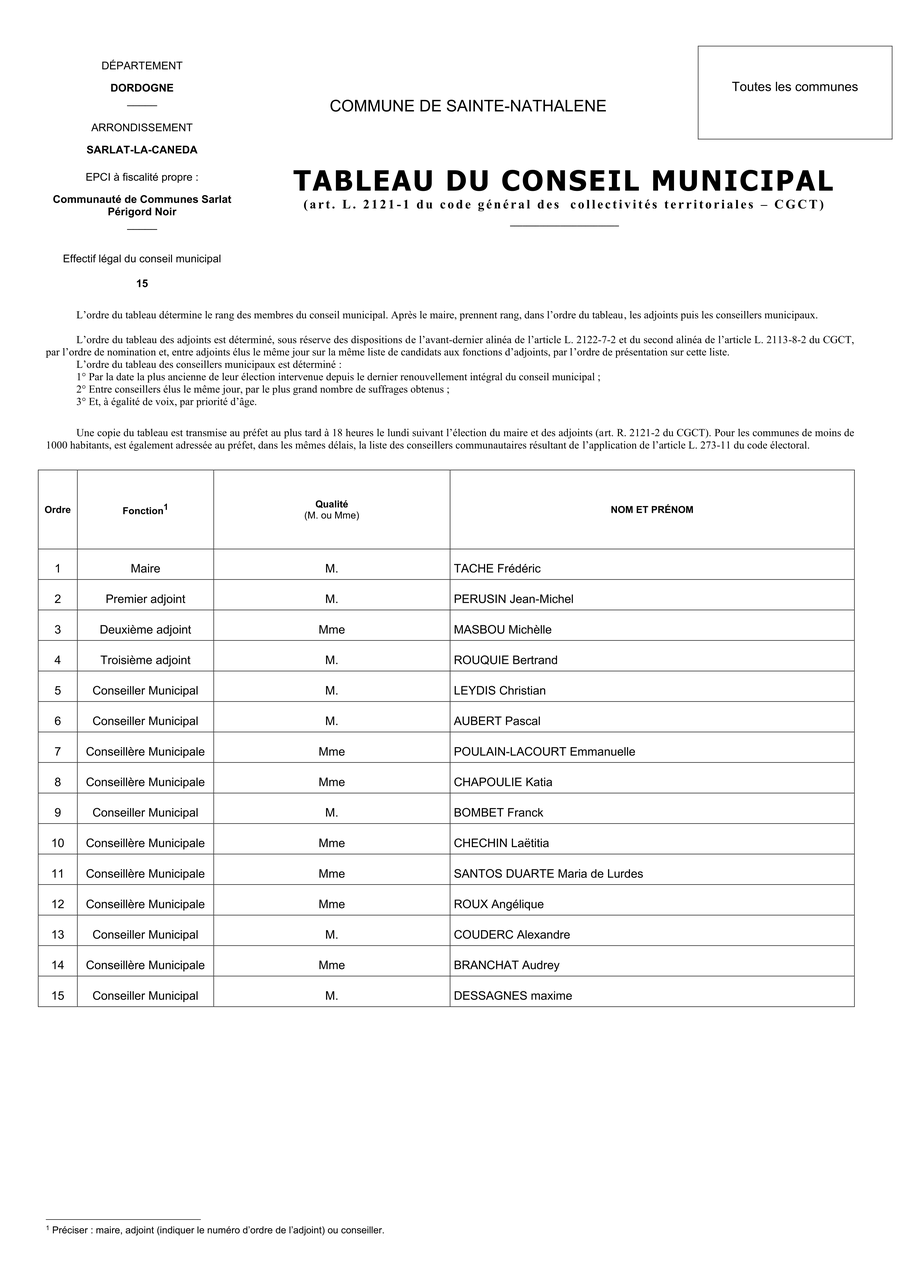 DÉPARTEMENT

DORDOGNE

ARRONDISSEMENT

SARLAT-LA-CANEDA

EPCI à fiscalité propre :

Communauté de Communes Sarlat Périgord Noir

Effectif légal du conseil municipal

15

COMMUNE DE SAINTE-NATHALENE

Toutes les communes

TABLEAU DU CONSEIL MUNICIPAL

(art. L. 2121-1 du code général des collectivités territoriales – CGCT)

L'ordre du tableau détermine le rang des membres du conseil municipal. Après le maire, prennent rang, dans l'ordre du tableau, les adjoints puis les conseillers municipaux.

L'ordre du tableau des adjoints est déterminé, sous réserve des dispositions de l'avant-dernier alinéa de l'article L. 2122-7-2 et du second alinéa de l'article L. 2113-8-2 du CGCT, par l'ordre de nomination et, entre adjoints élus le même jour sur la même liste de candidats aux fonctions d'adjoints, par l'ordre de présentation sur cette liste.
L'ordre du tableau des conseillers municipaux est déterminé :
1° Par la date la plus ancienne de leur élection intervenue depuis le dernier renouvellement intégral du conseil municipal ;
2° Entre conseillers élus le même jour, par le plus grand nombre de suffrages obtenus ;
3° Et, à égalité de voix, par priorité d'âge.

Une copie du tableau est transmise au préfet au plus tard à 18 heures le lundi suivant l'élection du maire et des adjoints (art. R. 2121-2 du CGCT). Pour les communes de moins de 1000 habitants, est également adressée au préfet, dans les mêmes délais, la liste des conseillers communautaires résultant de l'application de l'article L. 273-11 du code électoral.

| Ordre | Fonction$^1$ | Qualité (M. ou Mme) | NOM ET PRÉNOM |
|---|---|---|---|
| 1 | Maire | M. | TACHE Frédéric |
| 2 | Premier adjoint | M. | PERUSIN Jean-Michel |
| 3 | Deuxième adjoint | Mme | MASBOU Michèlle |
| 4 | Troisième adjoint | M. | ROUQUIE Bertrand |
| 5 | Conseiller Municipal | M. | LEYDIS Christian |
| 6 | Conseiller Municipal | M. | AUBERT Pascal |
| 7 | Conseillère Municipale | Mme | POULAIN-LACOURT Emmanuelle |
| 8 | Conseillère Municipale | Mme | CHAPOULIE Katia |
| 9 | Conseiller Municipal | M. | BOMBET Franck |
| 10 | Conseillère Municipale | Mme | CHECHIN Laëtitia |
| 11 | Conseillère Municipale | Mme | SANTOS DUARTE Maria de Lurdes |
| 12 | Conseillère Municipale | Mme | ROUX Angélique |
| 13 | Conseiller Municipal | M. | COUDERC Alexandre |
| 14 | Conseillère Municipale | Mme | BRANCHAT Audrey |
| 15 | Conseiller Municipal | M. | DESSAGNES maxime |

$^1$ Préciser : maire, adjoint (indiquer le numéro d'ordre de l'adjoint) ou conseiller.